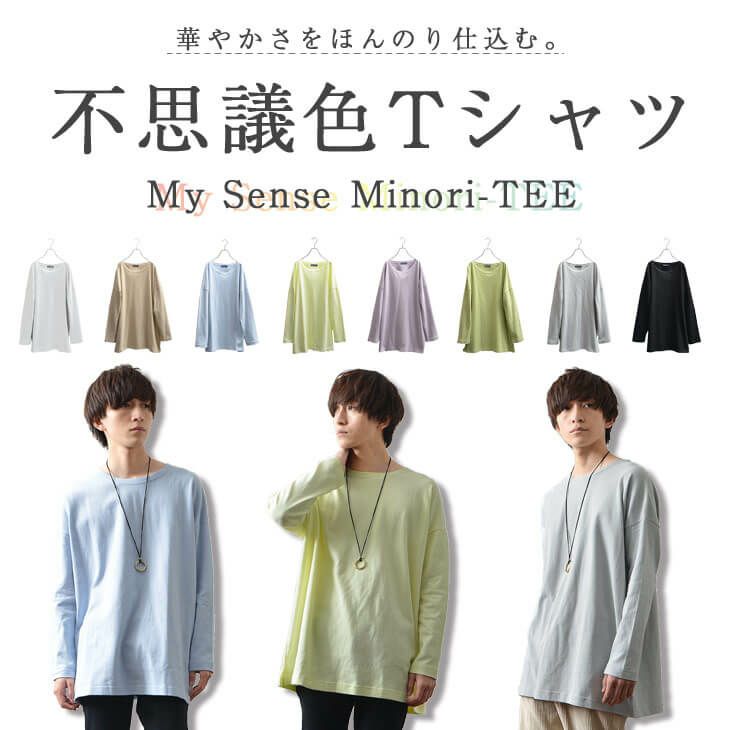 華やかさをほんのり仕込む。

不思議色Tシャツ

My Sense Minori-TEE